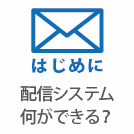 はじめに

配信システム
何ができる?